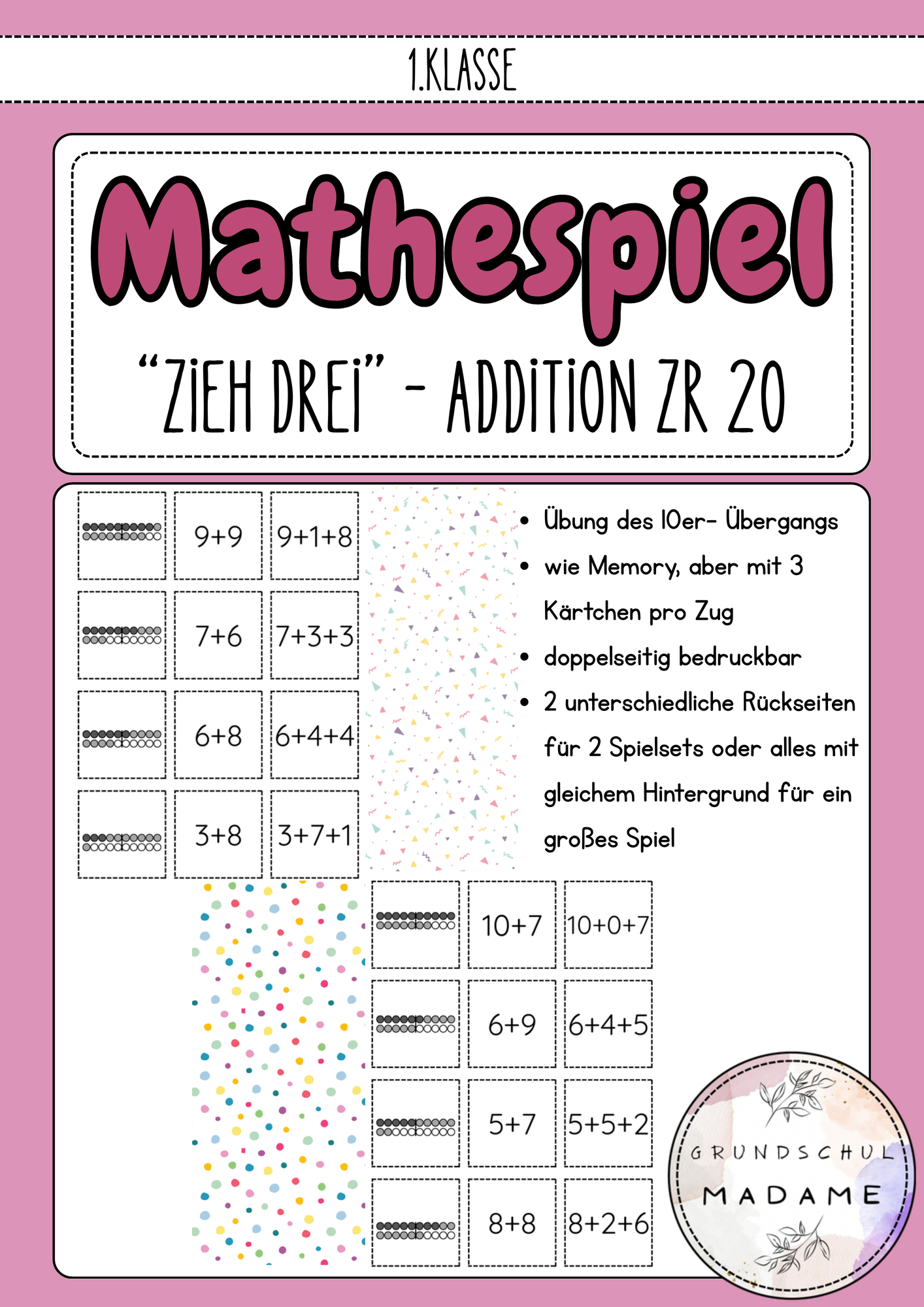 1.KLASSE

Mathespiel

"ZIEH DREI" - ADDITION ZR 20

9+9 9+1+8

7+6 7+3+3

6+8 6+4+4

3+8 3+7+1

- Übung des 10er- Übergangs
- wie Memory, aber mit 3 Kärtchen pro Zug
- doppelseitig bedruckbar
- 2 unterschiedliche Rückseiten für 2 Spielsets oder alles mit gleichem Hintergrund für ein großes Spiel

10+7 10+0+7

6+9 6+4+5

5+7 5+5+2

8+8 8+2+6

GRUNDSCHUL MADAME